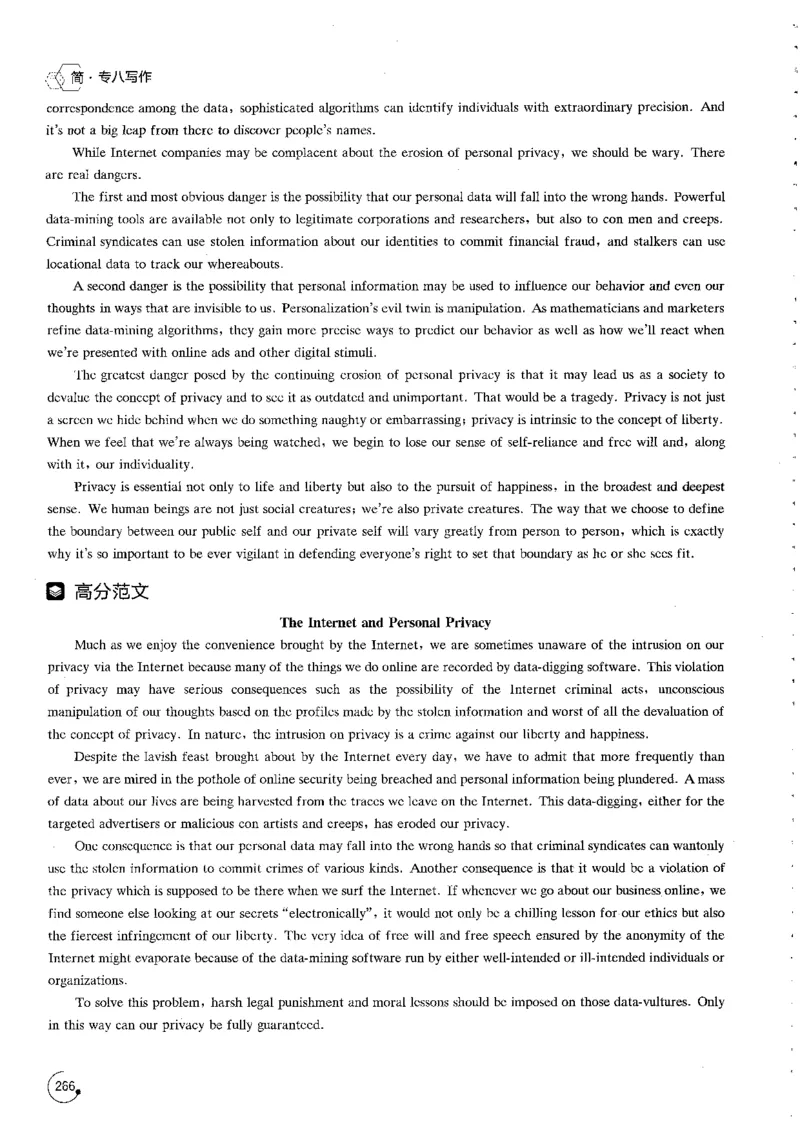 简·专八写作

correspondence among the data, sophisticated algorithms can identify individuals with extraordinary precision. And it's not a big leap from there to discover people's names.

While Internet companies may be complacent about the erosion of personal privacy, we should be wary. There are real dangers.

The first and most obvious danger is the possibility that our personal data will fall into the wrong hands. Powerful data-mining tools are available not only to legitimate corporations and researchers, but also to con men and creeps. Criminal syndicates can use stolen information about our identities to commit financial fraud, and stalkers can use locational data to track our whereabouts.

A second danger is the possibility that personal information may be used to influence our behavior and even our thoughts in ways that are invisible to us. Personalization's evil twin is manipulation. As mathematicians and marketers refine data-mining algorithms, they gain more precise ways to predict our behavior as well as how we'll react when we're presented with online ads and other digital stimuli.

The greatest danger posed by the continuing erosion of personal privacy is that it may lead us as a society to devalue the concept of privacy and to see it as outdated and unimportant. That would be a tragedy. Privacy is not just a screen we hide behind when we do something naughty or embarrassing; privacy is intrinsic to the concept of liberty. When we feel that we're always being watched, we begin to lose our sense of self-reliance and free will and, along with it, our individuality.

Privacy is essential not only to life and liberty but also to the pursuit of happiness, in the broadest and deepest sense. We human beings are not just social creatures; we're also private creatures. The way that we choose to define the boundary between our public self and our private self will vary greatly from person to person, which is exactly why it's so important to be ever vigilant in defending everyone's right to set that boundary as he or she sees fit.

高分范文

The Internet and Personal Privacy

Much as we enjoy the convenience brought by the Internet, we are sometimes unaware of the intrusion on our privacy via the Internet because many of the things we do online are recorded by data-digging software. This violation of privacy may have serious consequences such as the possibility of the Internet criminal acts, unconscious manipulation of our thoughts based on the profiles made by the stolen information and worst of all the devaluation of the concept of privacy. In nature, the intrusion on privacy is a crime against our liberty and happiness.

Despite the lavish feast brought about by the Internet every day, we have to admit that more frequently than ever, we are mired in the pothole of online security being breached and personal information being plundered. A mass of data about our lives are being harvested from the traces we leave on the Internet. This data-digging, either for the targeted advertisers or malicious con artists and creeps, has eroded our privacy.

One consequence is that our personal data may fall into the wrong hands so that criminal syndicates can wantonly use the stolen information to commit crimes of various kinds. Another consequence is that it would be a violation of the privacy which is supposed to be there when we surf the Internet. If whenever we go about our business online, we find someone else looking at our secrets "electronically", it would not only be a chilling lesson for our ethics but also the fiercest infringement of our liberty. The very idea of free will and free speech ensured by the anonymity of the Internet might evaporate because of the data-mining software run by either well-intended or ill-intended individuals or organizations.

To solve this problem, harsh legal punishment and moral lessons should be imposed on those data-vultures. Only in this way can our privacy be fully guaranteed.

266